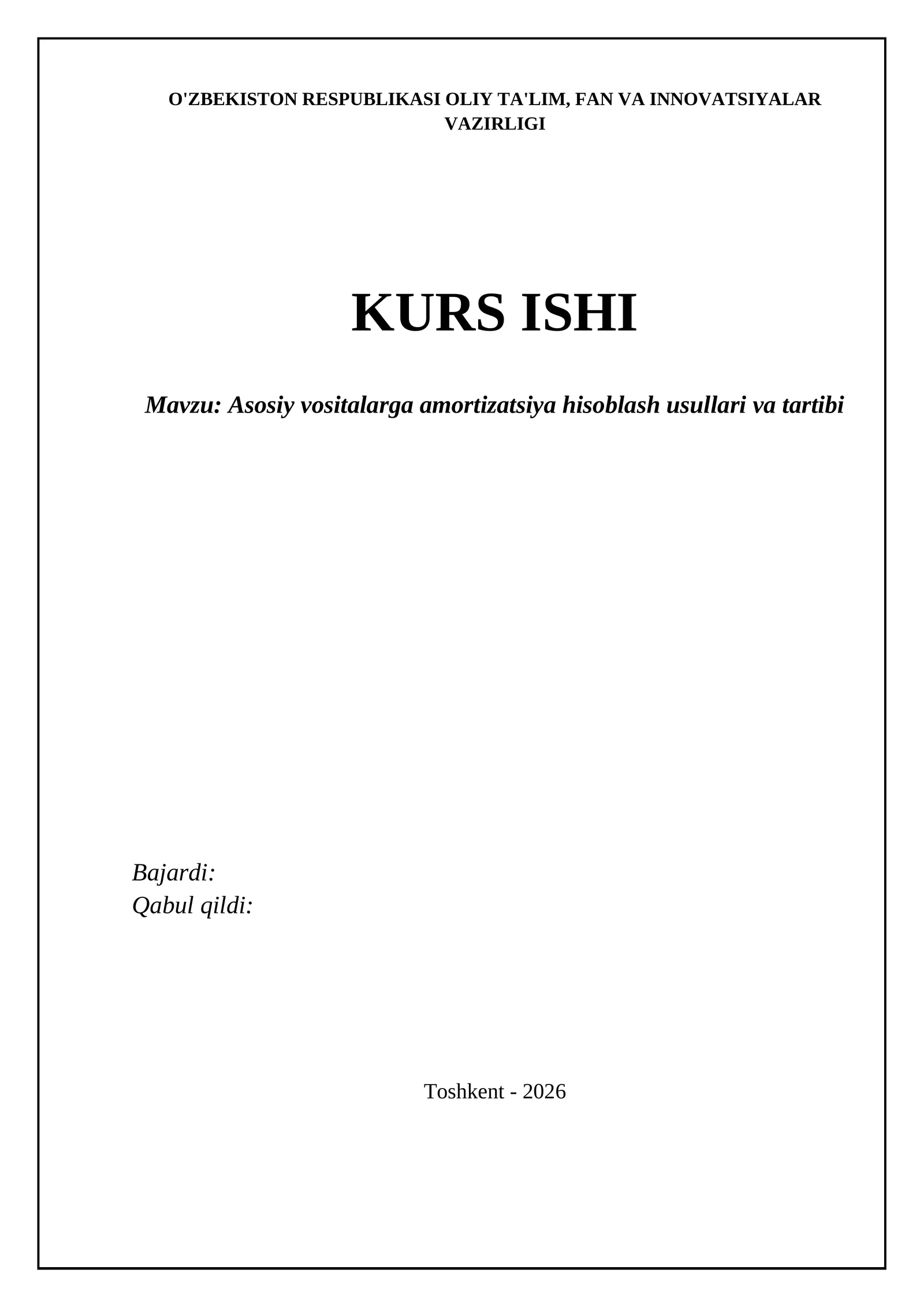 O'ZBEKISTON RESPUBLIKASI OLIY TA'LIM, FAN VA INNOVATSIYALAR VAZIRLIGI

KURS ISHI

Mavzu: Asosiy vositalarga amortizatsiya hisoblash usullari va tartibi

Bajardi:
Qabul qildi:

Toshkent - 2026